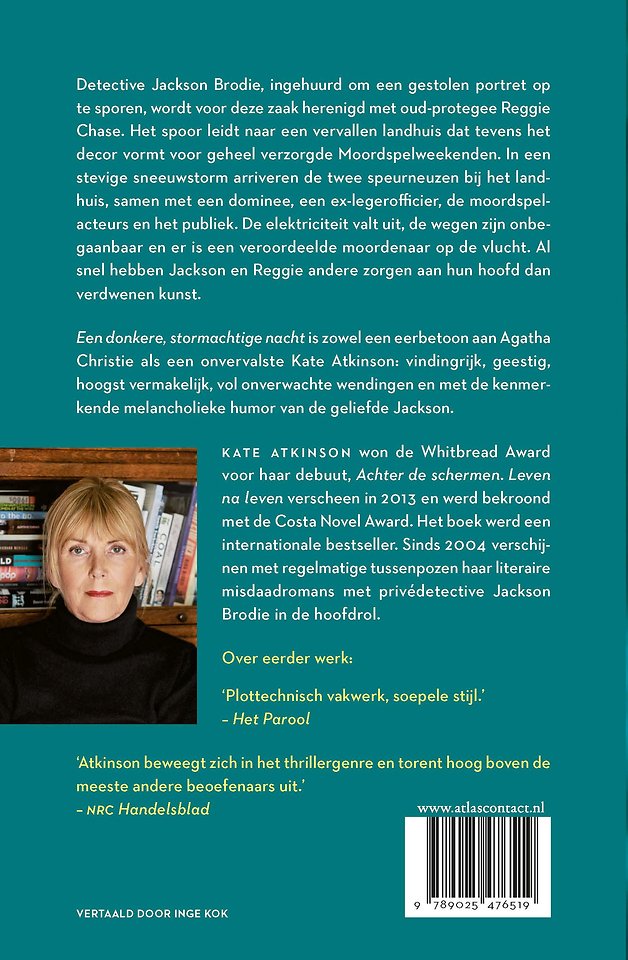 Detective Jackson Brodie, ingehuurd om een gestolen portret op te sporen, wordt voor deze zaak herenigd met oud-protegee Reggie Chase. Het spoor leidt naar een vervallen landhuis dat tevens het decor vormt voor geheel verzorgde Moordspelweekenden. In een stevige sneeuwstorm arriveren de twee speurneuzen bij het landhuis, samen met een dominee, een ex-legerofficier, de moordspelacteurs en het publiek. De elektriciteit valt uit, de wegen zijn onbegaanbaar en er is een veroordeelde moordenaar op de vlucht. Al snel hebben Jackson en Reggie andere zorgen aan hun hoofd dan verdwenen kunst.

Een donkere, stormachtige nacht is zowel een eerbetoon aan Agatha Christie als een onvervalste Kate Atkinson: vindingrijk, geestig, hoogst vermakelijk, vol onverwachte wendingen en met de kenmerkende melancholieke humor van de geliefde Jackson.

KATE ATKINSON won de Whitbread Award voor haar debuut, Achter de schermen. Leven na leven verscheen in 2013 en werd bekroond met de Costa Novel Award. Het boek werd een internationale bestseller. Sinds 2004 verschijnen met regelmatige tussenpozen haar literaire misdaadromans met privédetective Jackson Brodie in de hoofdrol.

Over eerder werk:

'Plottechnisch vakwerk, soepele stijl.'
– Het Parool

'Atkinson beweegt zich in het thrillergenre en torent hoog boven de meeste andere beoefenaars uit.'
– NRC Handelsblad

www.atlascontact.nl

9 789025 476519

VERTAALD DOOR INGE KOK